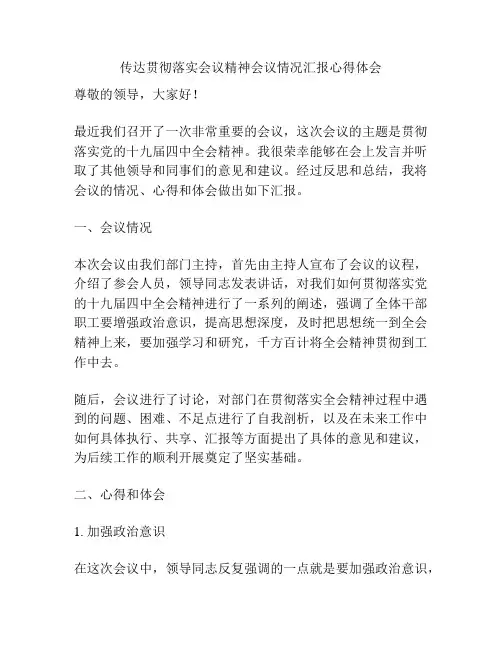 传达贯彻落实会议精神会议情况汇报心得体会

尊敬的领导，大家好！

最近我们召开了一次非常重要的会议，这次会议的主题是贯彻落实党的十九届四中全会精神。我很荣幸能够在会上发言并听取了其他领导和同事们的意见和建议。经过反思和总结，我将会议的情况、心得和体会做出如下汇报。

一、会议情况

本次会议由我们部门主持，首先由主持人宣布了会议的议程，介绍了参会人员，领导同志发表讲话，对我们如何贯彻落实党的十九届四中全会精神进行了一系列的阐述，强调了全体干部职工要增强政治意识，提高思想深度，及时把思想统一到全会精神上来，要加强学习和研究，千方百计将全会精神贯彻到工作中去。

随后，会议进行了讨论，对部门在贯彻落实全会精神过程中遇到的问题、困难、不足点进行了自我剖析，以及在未来工作中如何具体执行、共享、汇报等方面提出了具体的意见和建议，为后续工作的顺利开展奠定了坚实基础。

二、心得和体会

1. 加强政治意识

在这次会议中，领导同志反复强调的一点就是要加强政治意识，